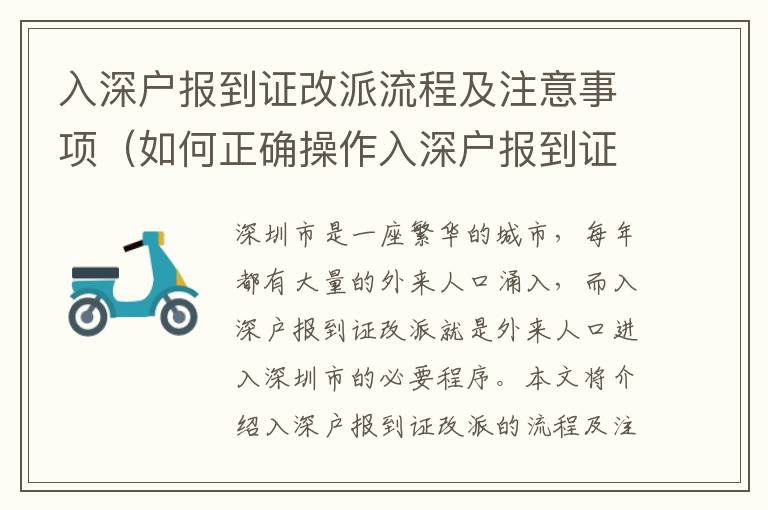 入深户报到证改派流程及注意事项（如何正确操作入深户报到证

深圳市是一座繁华的城市，每年都有大量的外来人口涌入，而入深户报到证改派就是外来人口进入深圳市的必要程序。本文将介绍入深户报到证改派的流程及注